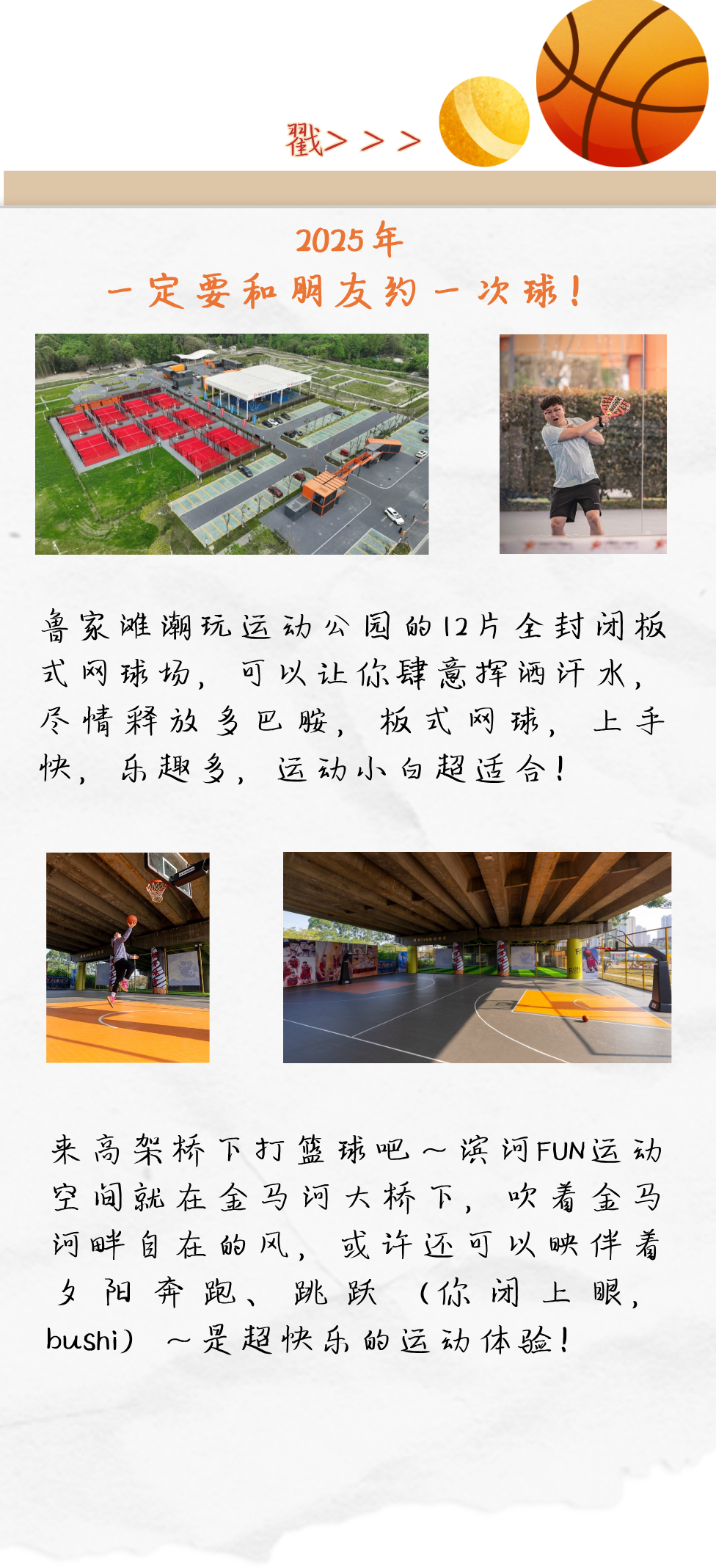 戳>>>

2025年
一定要和朋友约一次球！

鲁家滩潮玩运动公园的12片全封闭板式网球场，可以让你肆意挥洒汗水，尽情释放多巴胺，板式网球，上手快，乐趣多，运动小白超适合！

来高架桥下打篮球吧～滨河FUN运动空间就在金马河大桥下，吹着金马河畔自在的风，或许还可以映伴着夕阳奔跑、跳跃（你闭上眼，bushi）～是超快乐的运动体验！